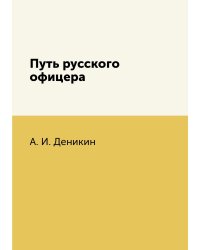 Путь русского офицера

А. И. Деникин